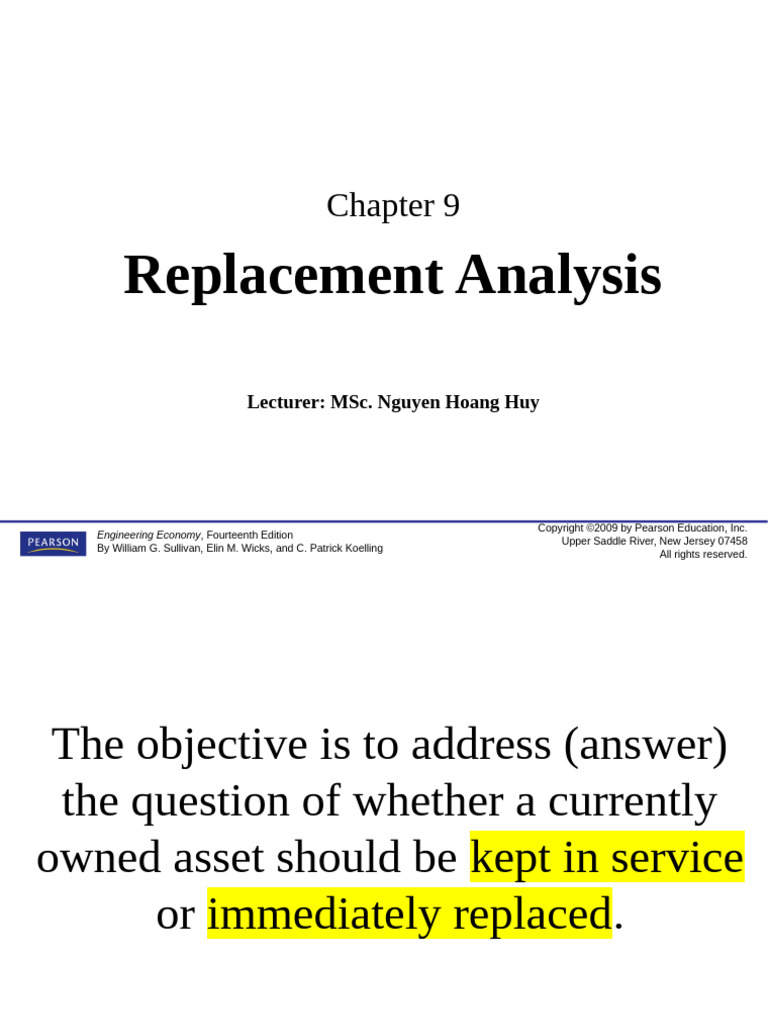 Chapter 9

Replacement Analysis

Lecturer: MSc. Nguyen Hoang Huy

PEARSON

Engineering Economy, Fourteenth Edition
By William G. Sullivan, Elin M. Wicks, and C. Patrick Koelling

Copyright ©2009 by Pearson Education, Inc.
Upper Saddle River, New Jersey 07458
All rights reserved.

The objective is to address (answer) the question of whether a currently owned asset should be kept in service or immediately replaced.